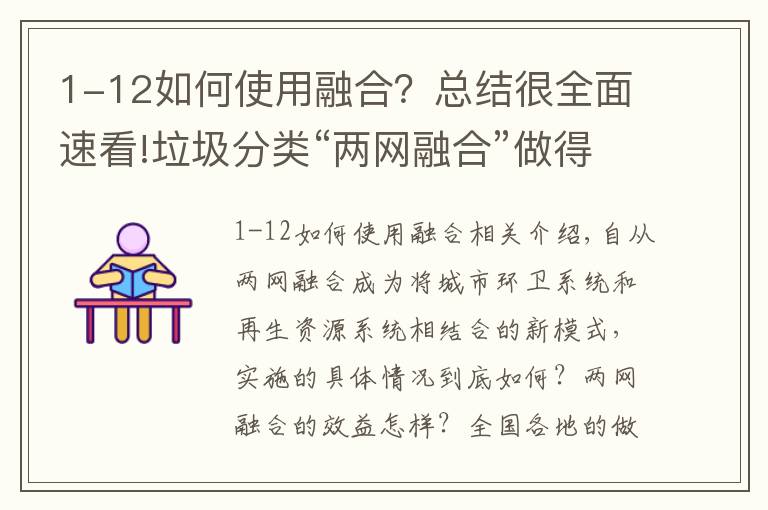 1-12如何使用融合？总结很全面速看!垃圾分类“两网融合”做得

1-12如何使用融合相关介绍，自从两网融合成为将城市环卫系统和再生资源系统相结合的新模式，实施的具体情况到底如何？两网融合的效益怎样？全国各地的做